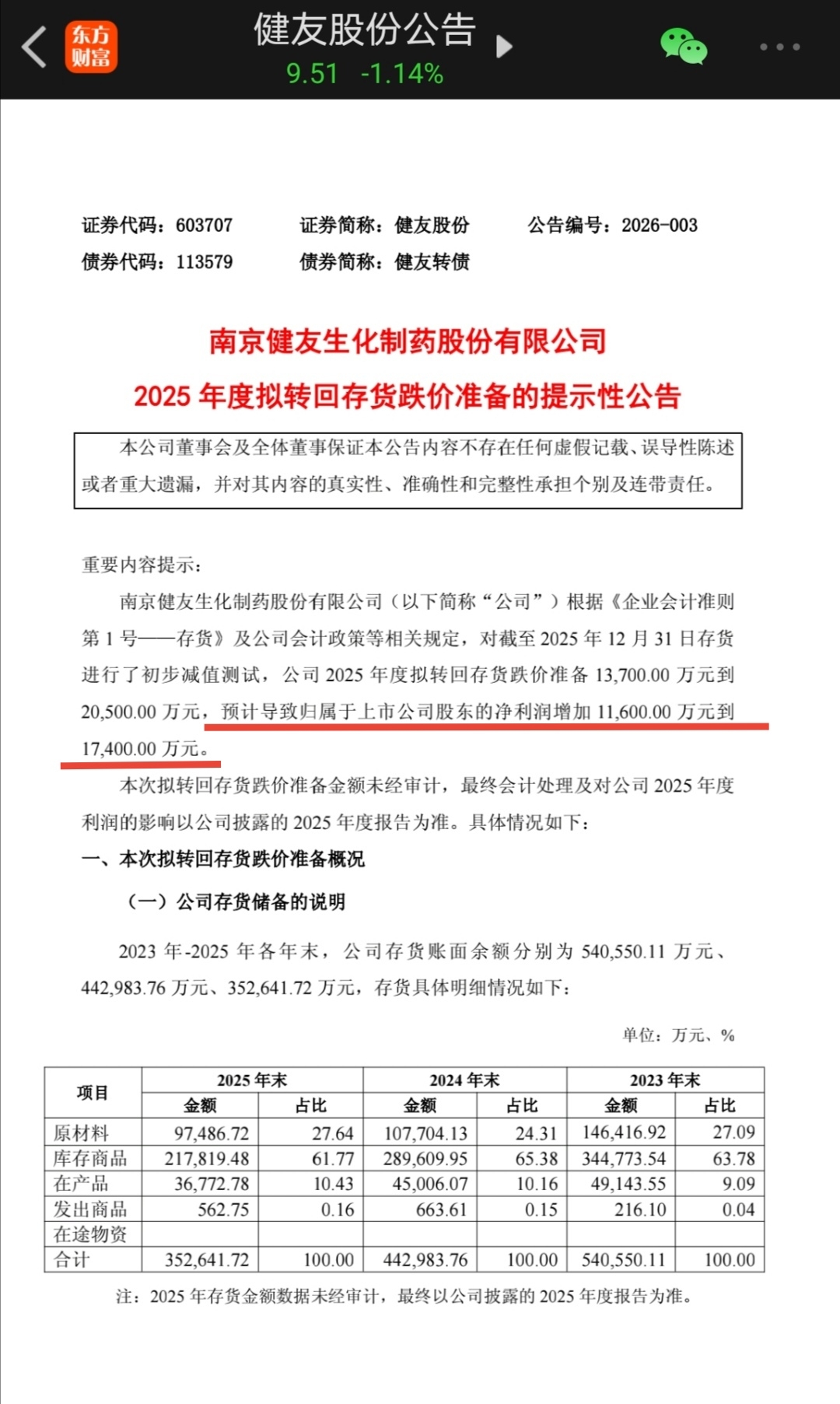 东方财富

健友股份公告
9.51 -1.14%

证券代码：603707　　证券简称：健友股份　　公告编号：2026-003
债券代码：113579　　债券简称：健友转债

南京健友生化制药股份有限公司
2025 年度拟转回存货跌价准备的提示性公告

本公司董事会及全体董事保证本公告内容不存在任何虚假记载、误导性陈述或者重大遗漏，并对其内容的真实性、准确性和完整性承担个别及连带责任。

重要内容提示：

南京健友生化制药股份有限公司（以下简称“公司”）根据《企业会计准则第 1 号——存货》及公司会计政策等相关规定，对截至 2025 年 12 月 31 日存货进行了初步减值测试，公司 2025 年度拟转回存货跌价准备 13,700.00 万元到 20,500.00 万元，预计导致归属于上市公司股东的净利润增加 11,600.00 万元到 17,400.00 万元。

本次拟转回存货跌价准备金额未经审计，最终会计处理及对公司 2025 年度利润的影响以公司披露的 2025 年度报告为准。具体情况如下：

一、本次拟转回存货跌价准备概况

（一）公司存货储备的说明

2023 年-2025 年各年末，公司存货账面余额分别为 540,550.11 万元、442,983.76 万元、352,641.72 万元，存货具体明细情况如下：

单位：万元、%

| 项目 | 2025 年末 金额 | 2025 年末 占比 | 2024 年末 金额 | 2024 年末 占比 | 2023 年末 金额 | 2023 年末 占比 |
|---|---|---|---|---|---|---|
| 原材料 | 97,486.72 | 27.64 | 107,704.13 | 24.31 | 146,416.92 | 27.09 |
| 库存商品 | 217,819.48 | 61.77 | 289,609.95 | 65.38 | 344,773.54 | 63.78 |
| 在产品 | 36,772.78 | 10.43 | 45,006.07 | 10.16 | 49,143.55 | 9.09 |
| 发出商品 | 562.75 | 0.16 | 663.61 | 0.15 | 216.10 | 0.04 |
| 在途物资 |  |  |  |  |  |  |
| 合计 | 352,641.72 | 100.00 | 442,983.76 | 100.00 | 540,550.11 | 100.00 |

注：2025 年存货金额数据未经审计，最终以公司披露的 2025 年度报告为准。